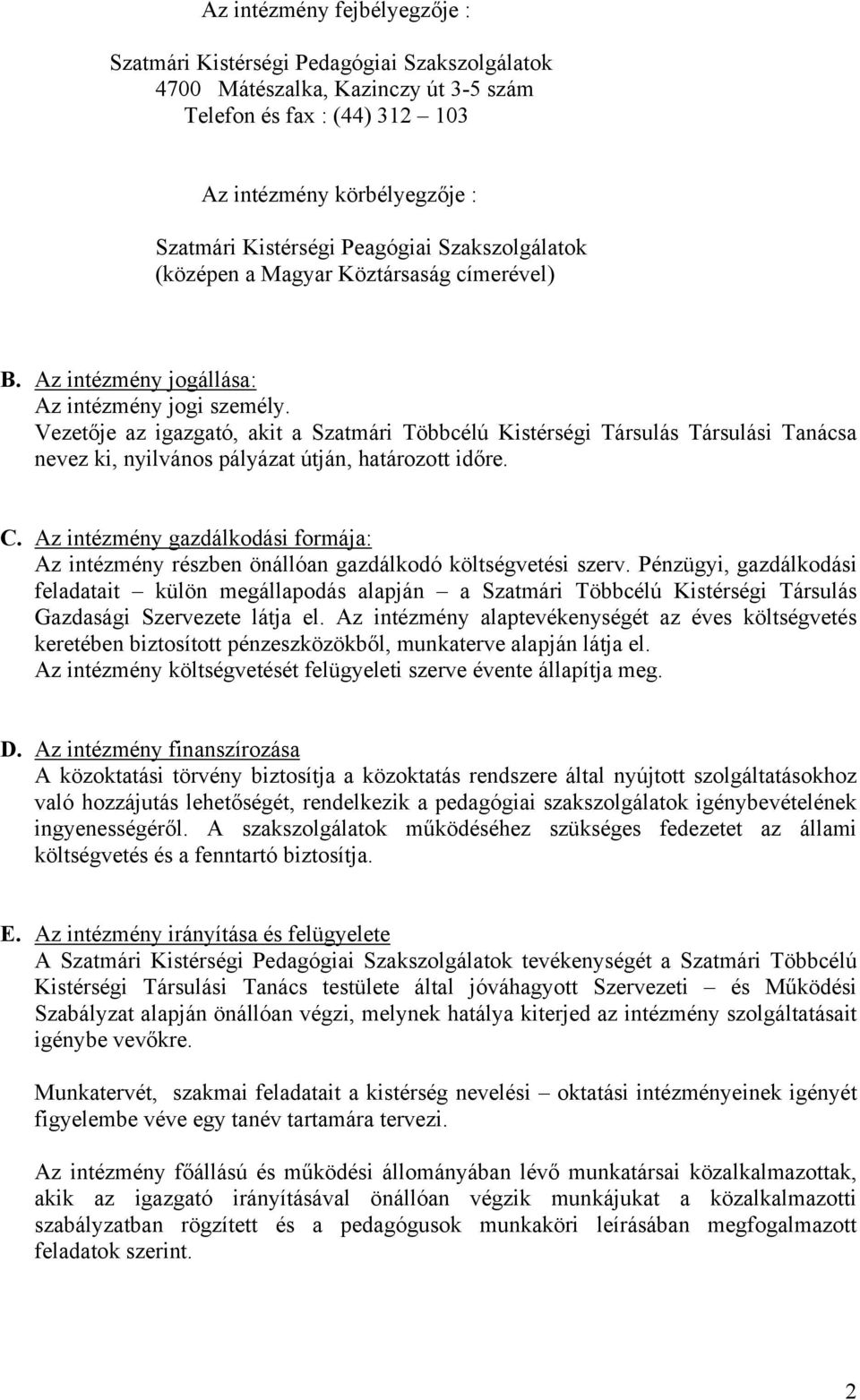 Az intézmény fejbélyegzője :

Szatmári Kistérségi Pedagógiai Szakszolgálatok
4700 Mátészalka, Kazinczy út 3-5 szám
Telefon és fax : (44) 312 – 103

Az intézmény körbélyegzője :

Szatmári Kistérségi Peagógiai Szakszolgálatok
(középen a Magyar Köztársaság címerével)

B. Az intézmény jogállása:
Az intézmény jogi személy.
Vezetője az igazgató, akit a Szatmári Többcélú Kistérségi Társulás Társulási Tanácsa nevez ki, nyilvános pályázat útján, határozott időre.

C. Az intézmény gazdálkodási formája:
Az intézmény részben önállóan gazdálkodó költségvetési szerv. Pénzügyi, gazdálkodási feladatait – külön megállapodás alapján – a Szatmári Többcélú Kistérségi Társulás Gazdasági Szervezete látja el. Az intézmény alaptevékenységét az éves költségvetés keretében biztosított pénzeszközökből, munkaterve alapján látja el.
Az intézmény költségvetését felügyeleti szerve évente állapítja meg.

D. Az intézmény finanszírozása
A közoktatási törvény biztosítja a közoktatás rendszere által nyújtott szolgáltatásokhoz való hozzájutás lehetőségét, rendelkezik a pedagógiai szakszolgálatok igénybevételének ingyenességéről. A szakszolgálatok működéséhez szükséges fedezetet az állami költségvetés és a fenntartó biztosítja.

E. Az intézmény irányítása és felügyelete
A Szatmári Kistérségi Pedagógiai Szakszolgálatok tevékenységét a Szatmári Többcélú Kistérségi Társulási Tanács testülete által jóváhagyott Szervezeti – és Működési Szabályzat alapján önállóan végzi, melynek hatálya kiterjed az intézmény szolgáltatásait igénybe vevőkre.

Munkatervét, szakmai feladatait a kistérség nevelési – oktatási intézményeinek igényét figyelembe véve egy tanév tartamára tervezi.

Az intézmény főállású és működési állományában lévő munkatársai közalkalmazottak, akik az igazgató irányításával önállóan végzik munkájukat a közalkalmazotti szabályzatban rögzített és a pedagógusok munkaköri leírásában megfogalmazott feladatok szerint.

2